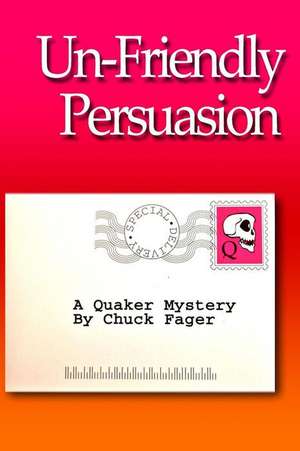 Un-Friendly Persuasion

SPECIAL DELIVERY

Q

A Quaker Mystery
By Chuck Fager